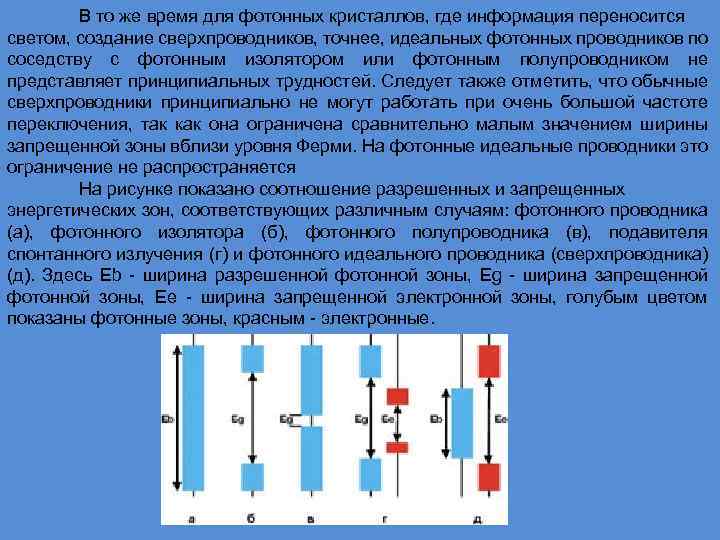 В то же время для фотонных кристаллов, где информация переносится светом, создание сверхпроводников, точнее, идеальных фотонных проводников по соседству с фотонным изолятором или фотонным полупроводником не представляет принципиальных трудностей. Следует также отметить, что обычные сверхпроводники принципиально не могут работать при очень большой частоте переключения, так как она ограничена сравнительно малым значением ширины запрещенной зоны вблизи уровня Ферми. На фотонные идеальные проводники это ограничение не распространяется

На рисунке показано соотношение разрешенных и запрещенных энергетических зон, соответствующих различным случаям: фотонного проводника (а), фотонного изолятора (б), фотонного полупроводника (в), подавителя спонтанного излучения (г) и фотонного идеального проводника (сверхпроводника) (д). Здесь Eb - ширина разрешенной фотонной зоны, Eg - ширина запрещенной фотонной зоны, Ee - ширина запрещенной электронной зоны, голубым цветом показаны фотонные зоны, красным - электронные.

Eb
Eg
Eg
Eg
Ee
Eb
Ee
а
б
в
г
д